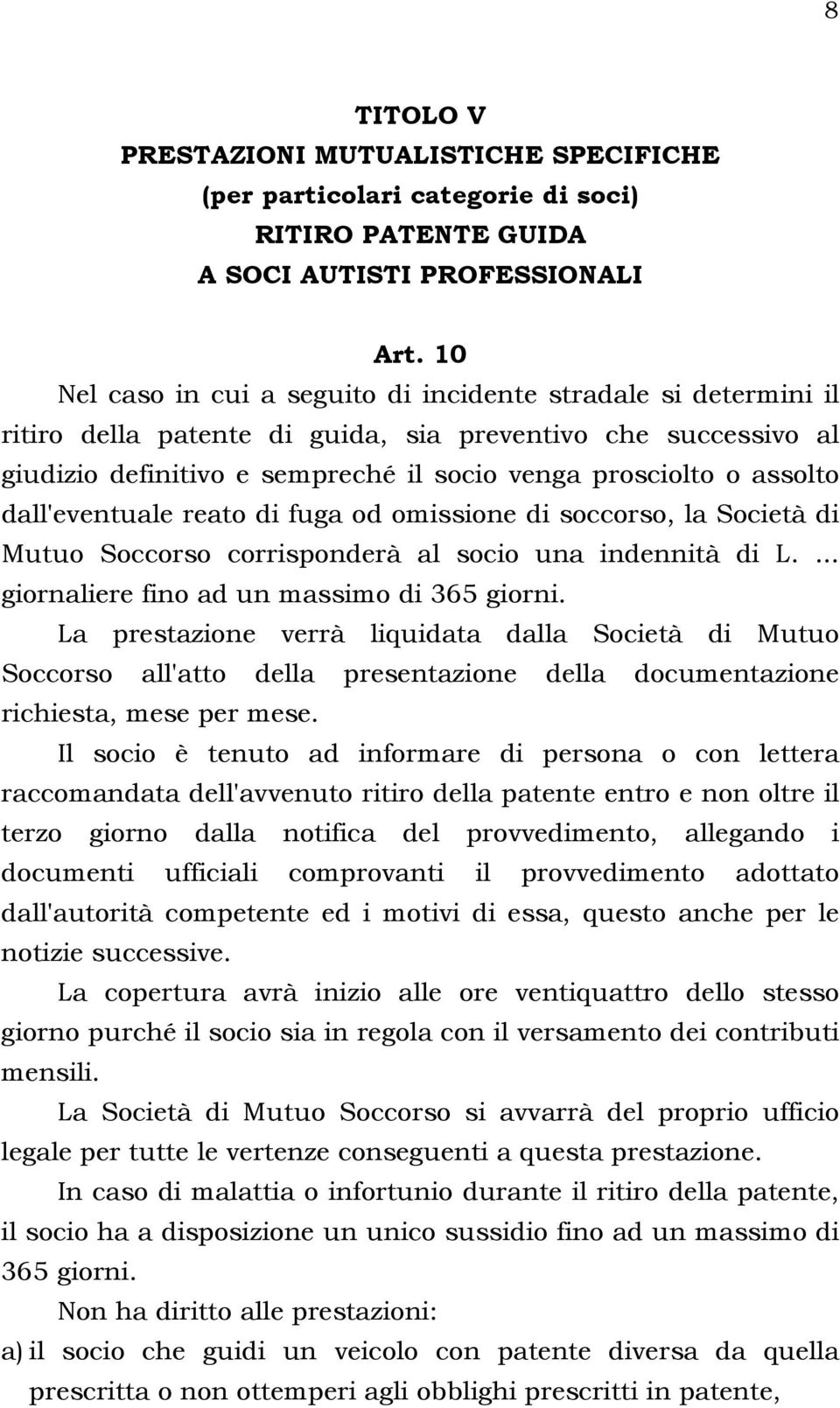 8

TITOLO V
PRESTAZIONI MUTUALISTICHE SPECIFICHE
(per particolari categorie di soci)
RITIRO PATENTE GUIDA
A SOCI AUTISTI PROFESSIONALI

Art. 10

Nel caso in cui a seguito di incidente stradale si determini il ritiro della patente di guida, sia preventivo che successivo al giudizio definitivo e sempreché il socio venga prosciolto o assolto dall'eventuale reato di fuga od omissione di soccorso, la Società di Mutuo Soccorso corrisponderà al socio una indennità di L. ... giornaliere fino ad un massimo di 365 giorni.

La prestazione verrà liquidata dalla Società di Mutuo Soccorso all'atto della presentazione della documentazione richiesta, mese per mese.

Il socio è tenuto ad informare di persona o con lettera raccomandata dell'avvenuto ritiro della patente entro e non oltre il terzo giorno dalla notifica del provvedimento, allegando i documenti ufficiali comprovanti il provvedimento adottato dall'autorità competente ed i motivi di essa, questo anche per le notizie successive.

La copertura avrà inizio alle ore ventiquattro dello stesso giorno purché il socio sia in regola con il versamento dei contributi mensili.

La Società di Mutuo Soccorso si avvarrà del proprio ufficio legale per tutte le vertenze conseguenti a questa prestazione.

In caso di malattia o infortunio durante il ritiro della patente, il socio ha a disposizione un unico sussidio fino ad un massimo di 365 giorni.

Non ha diritto alle prestazioni:

a) il socio che guidi un veicolo con patente diversa da quella prescritta o non ottemperi agli obblighi prescritti in patente,